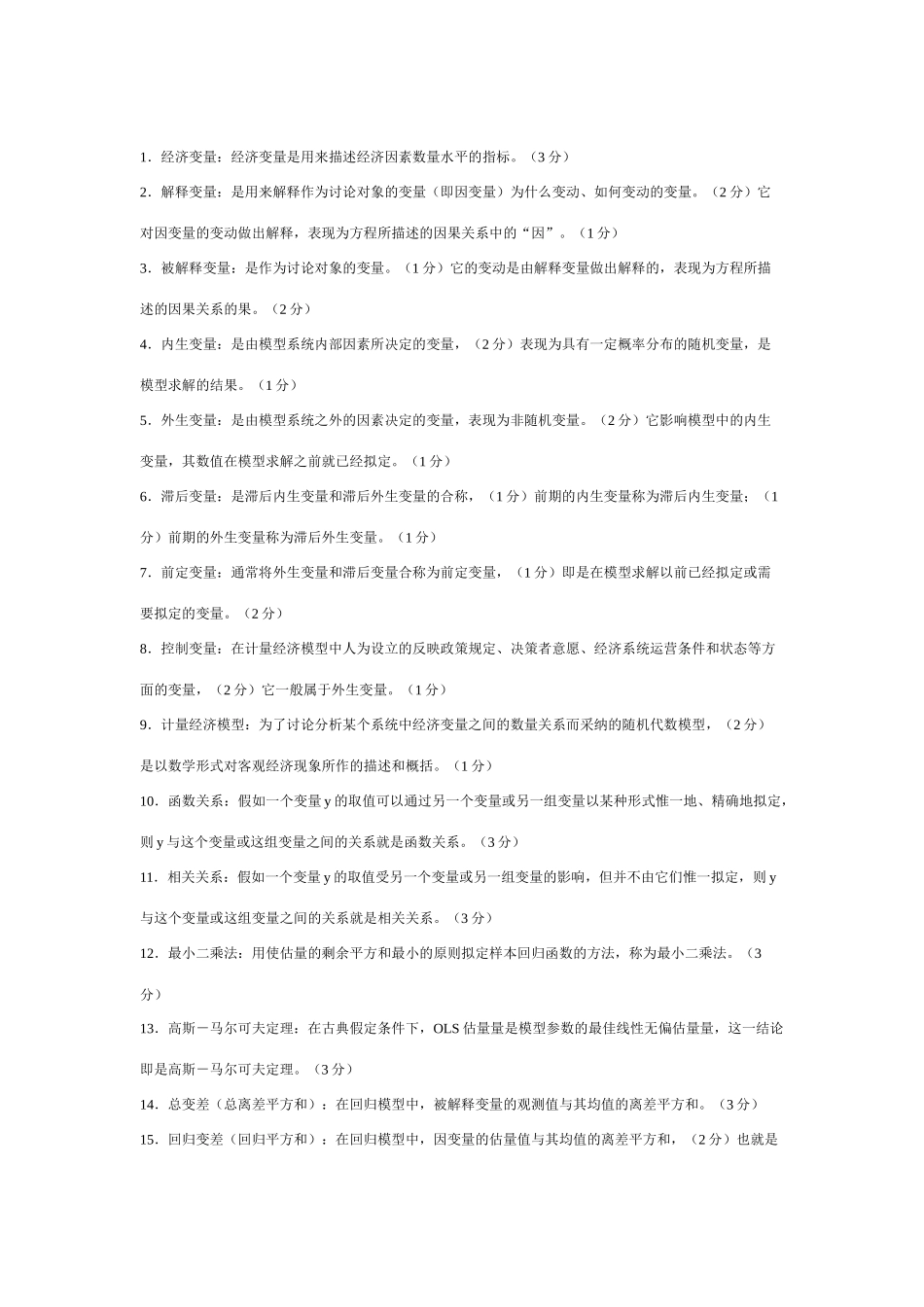 1.经济变量：经济变量是用来描述经济因素数量水平的指标。（3分）

2.解释变量：是用来解释作为讨论对象的变量（即因变量）为什么变动、如何变动的变量。（2分）它对因变量的变动做出解释，表现为方程所描述的因果关系中的“因”。（1分）

3.被解释变量：是作为讨论对象的变量。（1分）它的变动是由解释变量做出解释的，表现为方程所描述的因果关系的果。（2分）

4.内生变量：是由模型系统内部因素所决定的变量，（2分）表现为具有一定概率分布的随机变量，是模型求解的结果。（1分）

5.外生变量：是由模型系统之外的因素决定的变量，表现为非随机变量。（2分）它影响模型中的内生变量，其数值在模型求解之前就已经拟定。（1分）

6.滞后变量：是滞后内生变量和滞后外生变量的合称，（1分）前期的内生变量称为滞后内生变量；（1分）前期的外生变量称为滞后外生变量。（1分）

7.前定变量：通常将外生变量和滞后变量合称为前定变量，（1分）即是在模型求解以前已经拟定或需要拟定的变量。（2分）

8.控制变量：在计量经济模型中人为设立的反映政策规定、决策者意愿、经济系统运营条件和状态等方面的变量，（2分）它一般属于外生变量。（1分）

9.计量经济模型：为了讨论分析某个系统中经济变量之间的数量关系而采纳的随机代数模型，（2分）是以数学形式对客观经济现象所作的描述和概括。（1分）

10.函数关系：假如一个变量y的取值可以通过另一个变量或另一组变量以某种形式惟一地、精确地拟定，则y与这个变量或这组变量之间的关系就是函数关系。（3分）

11.相关关系：假如一个变量y的取值受另一个变量或另一组变量的影响，但并不由它们惟一拟定，则y与这个变量或这组变量之间的关系就是相关关系。（3分）

12.最小二乘法：用使估量的剩余平方和最小的原则拟定样本回归函数的方法，称为最小二乘法。（3分）

13.高斯－马尔可夫定理：在古典假定条件下，OLS估量量是模型参数的最佳线性无偏估量量，这一结论即是高斯－马尔可夫定理。（3分）

14.总变差（总离差平方和）：在回归模型中，被解释变量的观测值与其均值的离差平方和。（3分）

15.回归变差（回归平方和）：在回归模型中，因变量的估量值与其均值的离差平方和，（2分）也就是